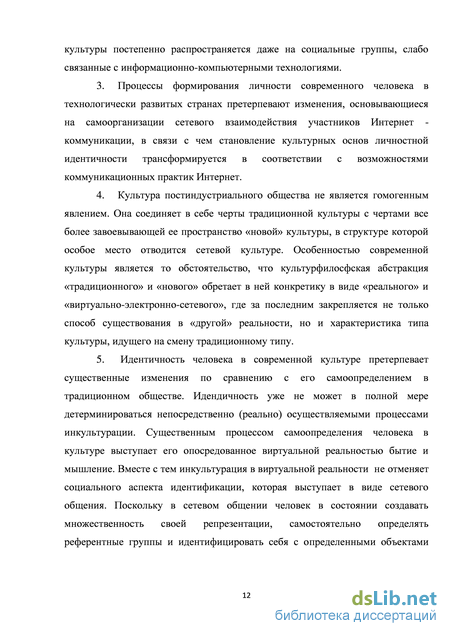 культуры постепенно распространяется даже на социальные группы, слабо связанные с информационно-компьютерными технологиями.

3. Процессы формирования личности современного человека в технологически развитых странах претерпевают изменения, основывающиеся на самоорганизации сетевого взаимодействия участников Интернет - коммуникации, в связи с чем становление культурных основ личностной идентичности трансформируется в соответствии с возможностями коммуникационных практик Интернет.

4. Культура постиндустриального общества не является гомогенным явлением. Она соединяет в себе черты традиционной культуры с чертами все более завоевывающей ее пространство «новой» культуры, в структуре которой особое место отводится сетевой культуре. Особенностью современной культуры является то обстоятельство, что культурфилосфская абстракция «традиционного» и «нового» обретает в ней конкретику в виде «реального» и «виртуально-электронно-сетевого», где за последним закрепляется не только способ существования в «другой» реальности, но и характеристика типа культуры, идущего на смену традиционному типу.

5. Идентичность человека в современной культуре претерпевает существенные изменения по сравнению с его самоопределением в традиционном обществе. Идендичность уже не может в полной мере детерминироваться непосредственно (реально) осуществляемыми процессами инкультурации. Существенным процессом самоопределения человека в культуре выступает его опосредованное виртуальной реальностью бытие и мышление. Вместе с тем инкультурация в виртуальной реальности не отменяет социального аспекта идентификации, которая выступает в виде сетевого общения. Поскольку в сетевом общении человек в состоянии создавать множественность своей репрезентации, самостоятельно определять референтные группы и идентифицировать себя с определенными объектами

12

dsLib.net
библиотека диссертаций